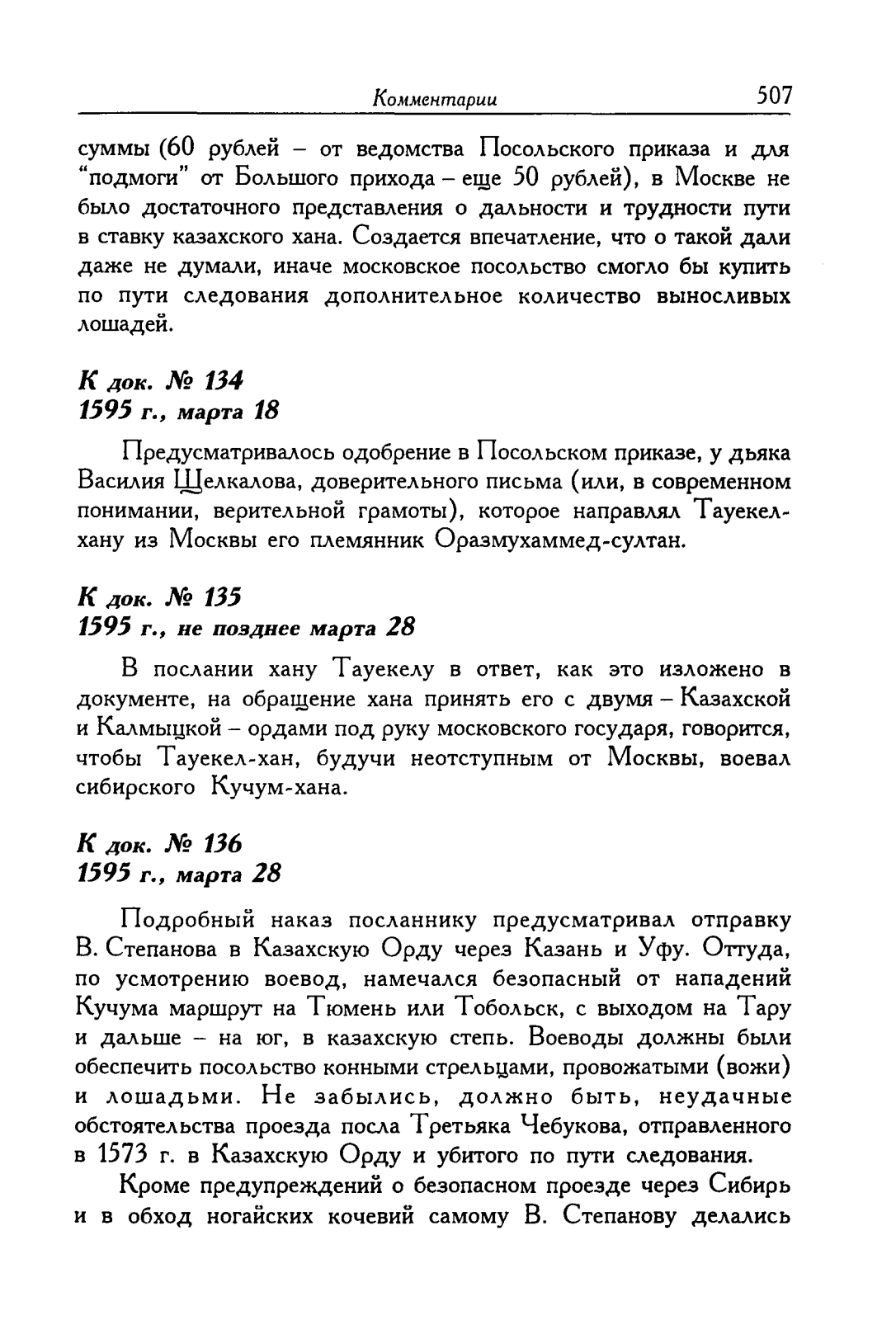 Комментарии 507

суммы (60 рублей – от ведомства Посольского приказа и для "подмоги" от Большого прихода – еще 50 рублей), в Москве не было достаточного представления о дальности и трудности пути в ставку казахского хана. Создается впечатление, что о такой дали даже не думали, иначе московское посольство смогло бы купить по пути следования дополнительное количество выносливых лошадей.

К док. № 134
1595 г., марта 18

Предусматривалось одобрение в Посольском приказе, у дьяка Василия Щелкалова, доверительного письма (или, в современном понимании, верительной грамоты), которое направлял Тауекел-хану из Москвы его племянник Оразмухаммед-султан.

К док. № 135
1595 г., не позднее марта 28

В послании хану Тауекелу в ответ, как это изложено в документе, на обращение хана принять его с двумя – Казахской и Калмыцкой – ордами под руку московского государя, говорится, чтобы Тауекел-хан, будучи неотступным от Москвы, воевал сибирского Кучум-хана.

К док. № 136
1595 г., марта 28

Подробный наказ посланнику предусматривал отправку В. Степанова в Казахскую Орду через Казань и Уфу. Оттуда, по усмотрению воевод, намечался безопасный от нападений Кучума маршрут на Тюмень или Тобольск, с выходом на Тару и дальше – на юг, в казахскую степь. Воеводы должны были обеспечить посольство конными стрельцами, провожатыми (вожи) и лошадьми. Не забылись, должно быть, неудачные обстоятельства проезда посла Третьяка Чебукова, отправленного в 1573 г. в Казахскую Орду и убитого по пути следования.

Кроме предупреждений о безопасном проезде через Сибирь и в обход ногайских кочевий самому В. Степанову делались